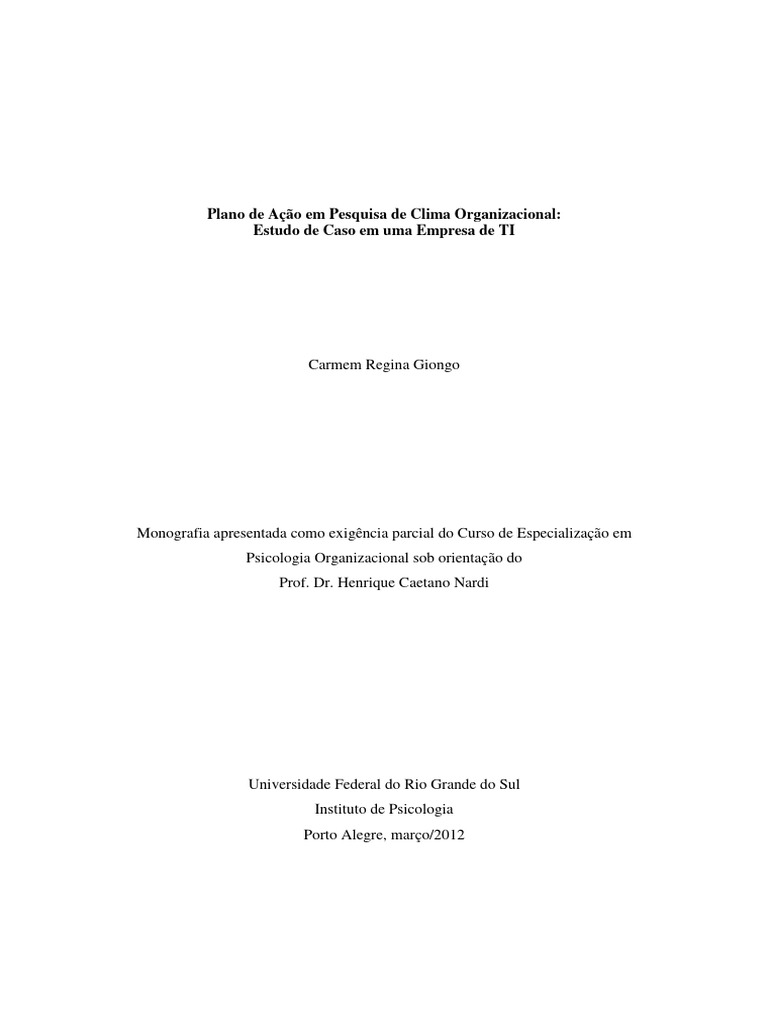 Plano de Ação em Pesquisa de Clima Organizacional:
Estudo de Caso em uma Empresa de TI

Carmem Regina Giongo

Monografia apresentada como exigência parcial do Curso de Especialização em Psicologia Organizacional sob orientação do Prof. Dr. Henrique Caetano Nardi

Universidade Federal do Rio Grande do Sul
Instituto de Psicologia
Porto Alegre, março/2012